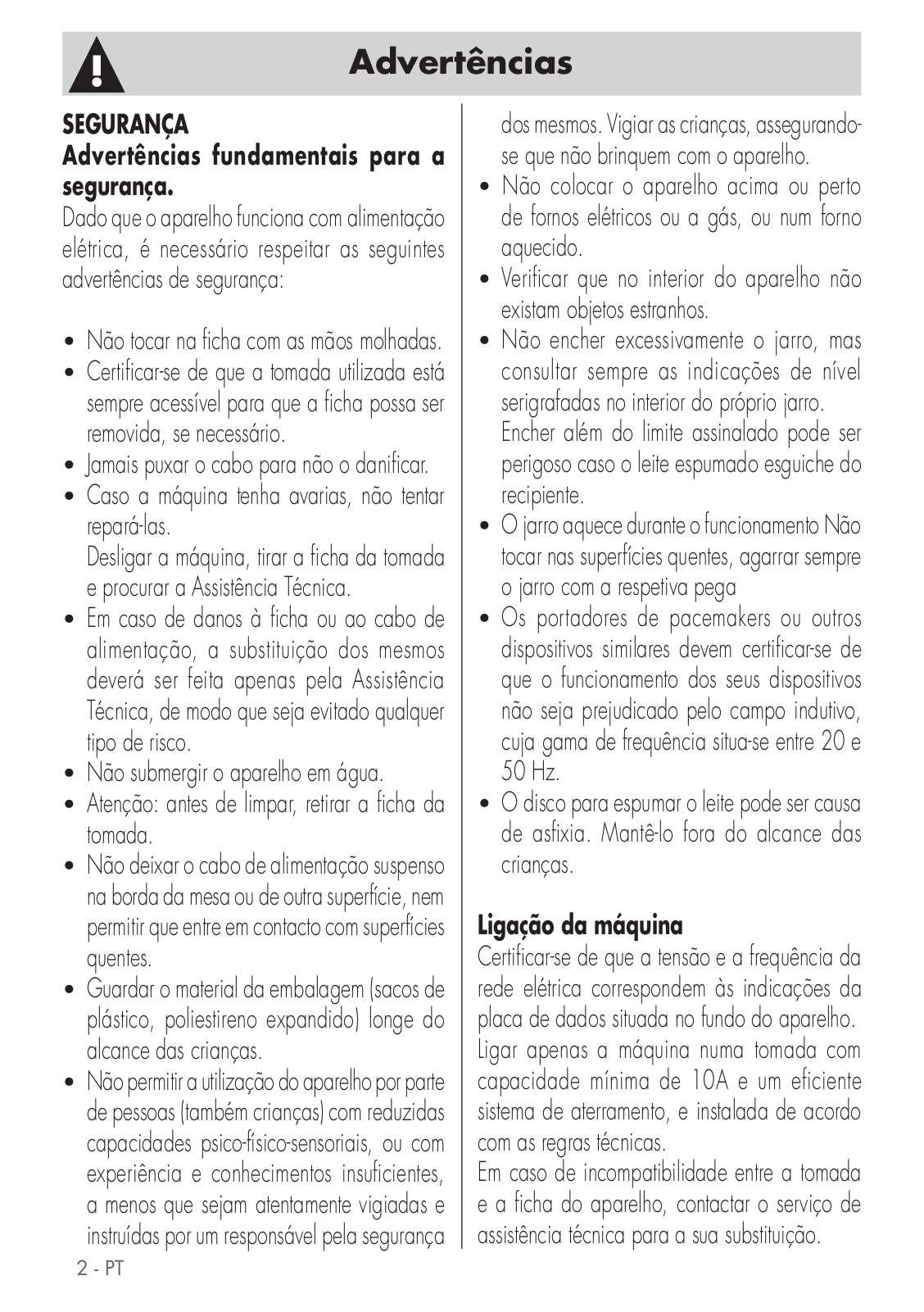 Advertências

SEGURANÇA
Advertências fundamentais para a segurança.
Dado que o aparelho funciona com alimentação elétrica, é necessário respeitar as seguintes advertências de segurança:

• Não tocar na ficha com as mãos molhadas.
• Certificar-se de que a tomada utilizada está sempre acessível para que a ficha possa ser removida, se necessário.
• Jamais puxar o cabo para não o danificar.
• Caso a máquina tenha avarias, não tentar repará-las.
Desligar a máquina, tirar a ficha da tomada e procurar a Assistência Técnica.
• Em caso de danos à ficha ou ao cabo de alimentação, a substituição dos mesmos deverá ser feita apenas pela Assistência Técnica, de modo que seja evitado qualquer tipo de risco.
• Não submergir o aparelho em água.
• Atenção: antes de limpar, retirar a ficha da tomada.
• Não deixar o cabo de alimentação suspenso na borda da mesa ou de outra superfície, nem permitir que entre em contacto com superfícies quentes.
• Guardar o material da embalagem (sacos de plástico, poliestireno expandido) longe do alcance das crianças.
• Não permitir a utilização do aparelho por parte de pessoas (também crianças) com reduzidas capacidades psico-físico-sensoriais, ou com experiência e conhecimentos insuficientes, a menos que sejam atentamente vigiadas e instruídas por um responsável pela segurança dos mesmos. Vigiar as crianças, assegurando-se que não brinquem com o aparelho.
• Não colocar o aparelho acima ou perto de fornos elétricos ou a gás, ou num forno aquecido.
• Verificar que no interior do aparelho não existam objetos estranhos.
• Não encher excessivamente o jarro, mas consultar sempre as indicações de nível serigrafadas no interior do próprio jarro.
Encher além do limite assinalado pode ser perigoso caso o leite espumado esguiche do recipiente.
• O jarro aquece durante o funcionamento Não tocar nas superfícies quentes, agarrar sempre o jarro com a respetiva pega
• Os portadores de pacemakers ou outros dispositivos similares devem certificar-se de que o funcionamento dos seus dispositivos não seja prejudicado pelo campo indutivo, cuja gama de frequência situa-se entre 20 e 50 Hz.
• O disco para espumar o leite pode ser causa de asfixia. Mantê-lo fora do alcance das crianças.

Ligação da máquina
Certificar-se de que a tensão e a frequência da rede elétrica correspondem às indicações da placa de dados situada no fundo do aparelho.
Ligar apenas a máquina numa tomada com capacidade mínima de 10A e um eficiente sistema de aterramento, e instalada de acordo com as regras técnicas.
Em caso de incompatibilidade entre a tomada e a ficha do aparelho, contactar o serviço de assistência técnica para a sua substituição.

2 - PT